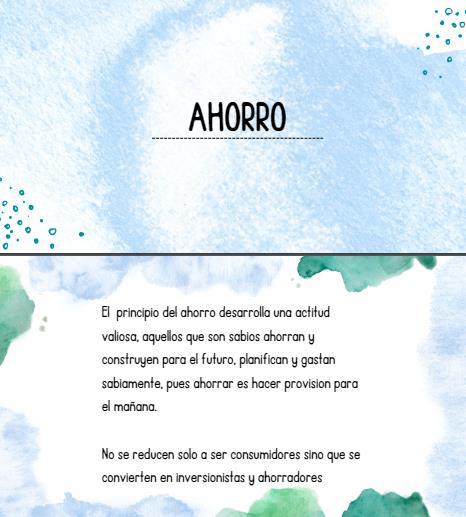 AHORRO

El principio del ahorro desarrolla una actitud valiosa, aquellos que son sabios ahorran y construyen para el futuro, planifican y gastan sabiamente, pues ahorrar es hacer provision para el mañana.

No se reducen solo a ser consumidores sino que se convierten en inversionistas y ahorradores